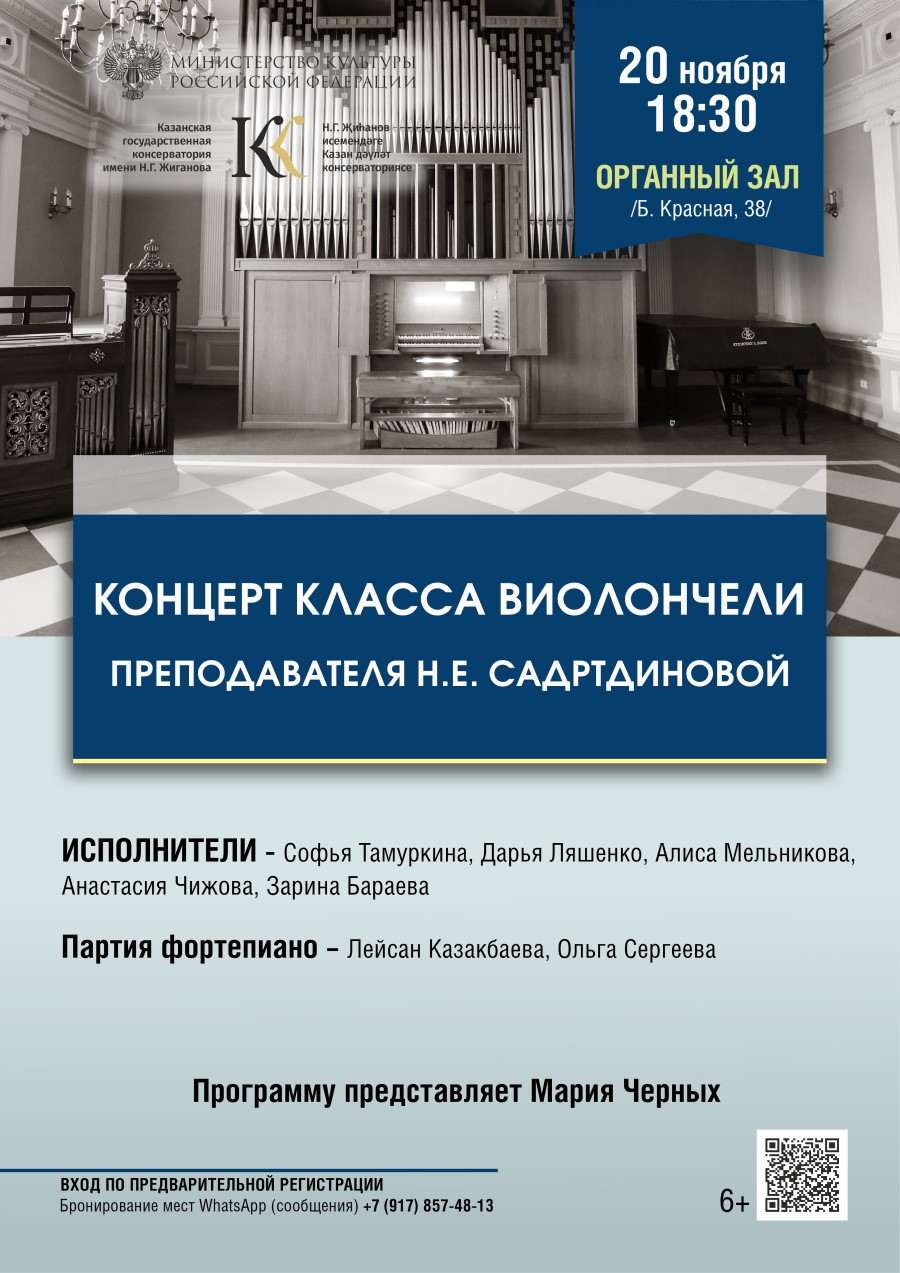 МИНИСТЕРСТВО КУЛЬТУРЫ РОССИЙСКОЙ ФЕДЕРАЦИИ

Казанская государственная консерватория имени Н.Г. Жиганова

Н.Г. Җиһанов исемендәге Казан дәүләт консерваториясе

20 ноября 18:30

ОРГАННЫЙ ЗАЛ /Б. Красная, 38/

КОНЦЕРТ КЛАССА ВИОЛОНЧЕЛИ

ПРЕПОДАВАТЕЛЯ Н.Е. САДРТДИНОВОЙ

ИСПОЛНИТЕЛИ - Софья Тамуркина, Дарья Ляшенко, Алиса Мельникова, Анастасия Чижова, Зарина Бараева

Партия фортепиано – Лейсан Казакбаева, Ольга Сергеева

Программу представляет Мария Черных

ВХОД ПО ПРЕДВАРИТЕЛЬНОЙ РЕГИСТРАЦИИ
Бронирование мест WhatsApp (сообщения) +7 (917) 857-48-13

6+